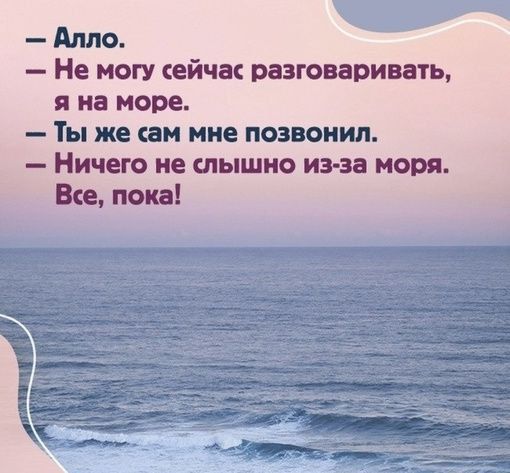 — Алло.
— Не могу сейчас разговаривать, я на море.
— Ты же сам мне позвонил.
— Ничего не слышно из-за моря. Все, пока!